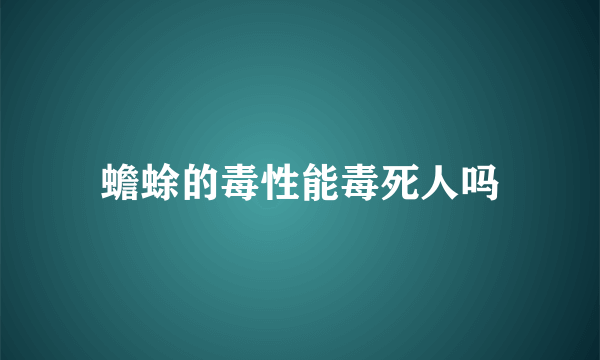 蟾蜍的毒性能毒死人吗